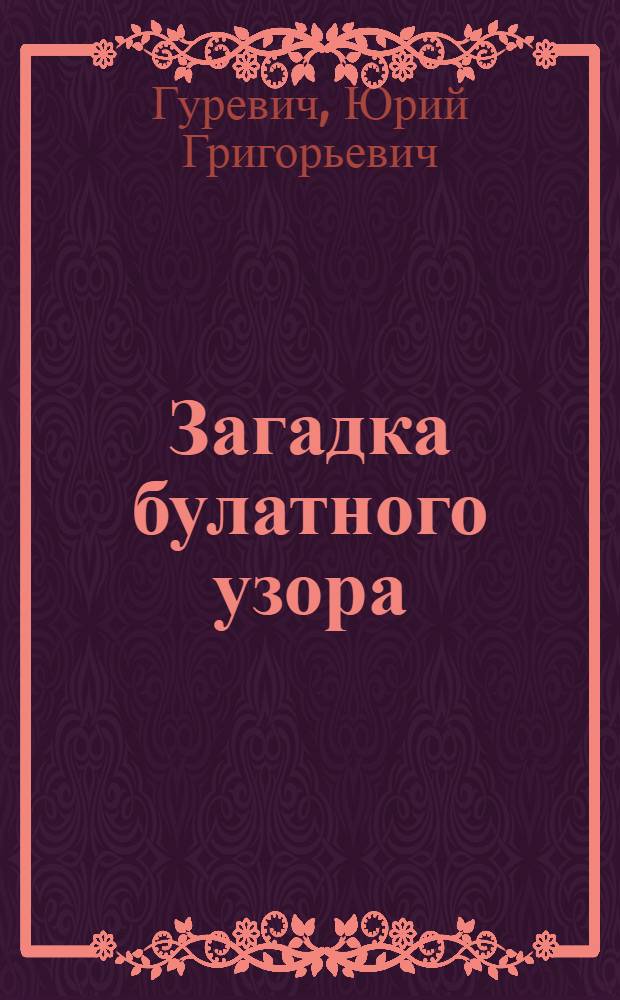 Гуревич, Юрий Григорьевич

Загадка булатного узора